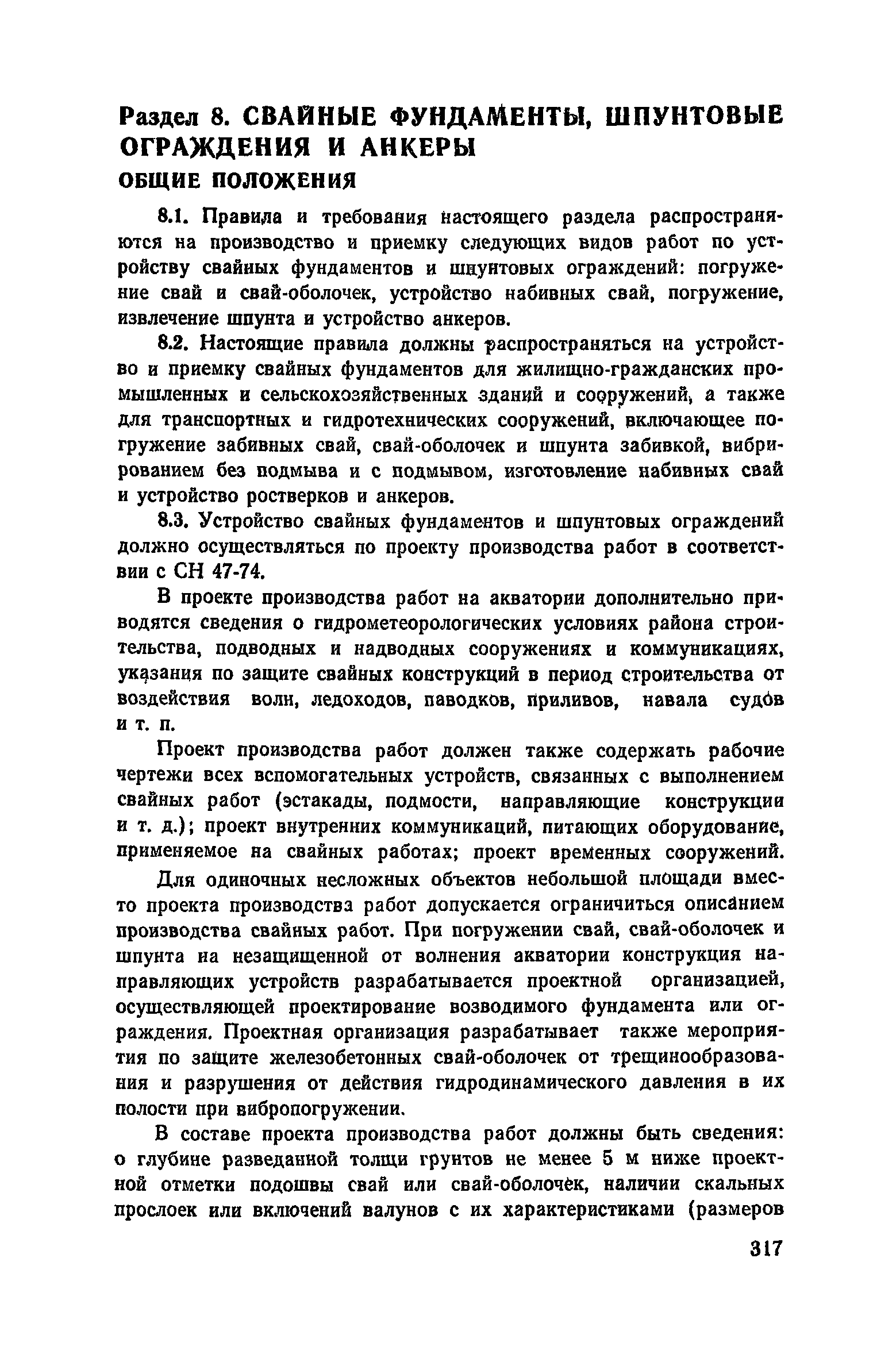 Раздел 8. СВАЙНЫЕ ФУНДАМЕНТЫ, ШПУНТОВЫЕ ОГРАЖДЕНИЯ И АНКЕРЫ
ОБЩИЕ ПОЛОЖЕНИЯ

8.1. Правила и требования настоящего раздела распространяются на производство и приемку следующих видов работ по устройству свайных фундаментов и шпунтовых ограждений: погружение свай и свай-оболочек, устройство набивных свай, погружение, извлечение шпунта и устройство анкеров.

8.2. Настоящие правила должны распространяться на устройство и приемку свайных фундаментов для жилищно-гражданских промышленных и сельскохозяйственных зданий и сооружений, а также для транспортных и гидротехнических сооружений, включающее погружение забивных свай, свай-оболочек и шпунта забивкой, вибрированием без подмыва и с подмывом, изготовление набивных свай и устройство ростверков и анкеров.

8.3. Устройство свайных фундаментов и шпунтовых ограждений должно осуществляться по проекту производства работ в соответствии с СН 47-74.

В проекте производства работ на акватории дополнительно приводятся сведения о гидрометеорологических условиях района строительства, подводных и надводных сооружениях и коммуникациях, указания по защите свайных конструкций в период строительства от воздействия волн, ледоходов, паводков, приливов, навала судов и т. п.

Проект производства работ должен также содержать рабочие чертежи всех вспомогательных устройств, связанных с выполнением свайных работ (эстакады, подмости, направляющие конструкции и т. д.); проект внутренних коммуникаций, питающих оборудование, применяемое на свайных работах; проект временных сооружений.

Для одиночных несложных объектов небольшой площади вместо проекта производства работ допускается ограничиться описанием производства свайных работ. При погружении свай, свай-оболочек и шпунта на незащищенной от волнения акватории конструкция направляющих устройств разрабатывается проектной организацией, осуществляющей проектирование возводимого фундамента или ограждения. Проектная организация разрабатывает также мероприятия по защите железобетонных свай-оболочек от трещинообразования и разрушения от действия гидродинамического давления в их полости при вибропогружении.

В составе проекта производства работ должны быть сведения: о глубине разведанной толщи грунтов не менее 5 м ниже проектной отметки подошвы свай или свай-оболочек, наличии скальных прослоек или включений валунов с их характеристиками (размеров

317